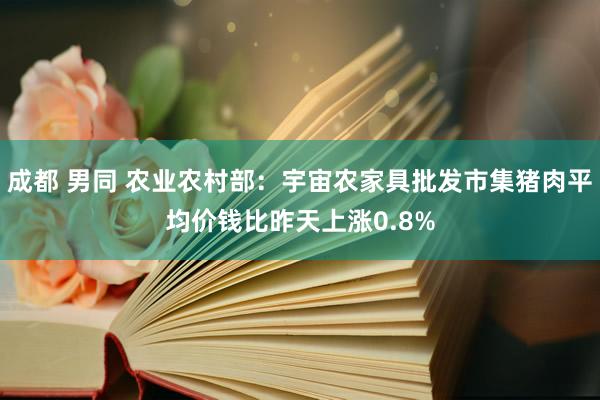 成都 男同 农业农村部：宇宙农家具批发市集猪肉平均价钱比昨天上涨0.8%